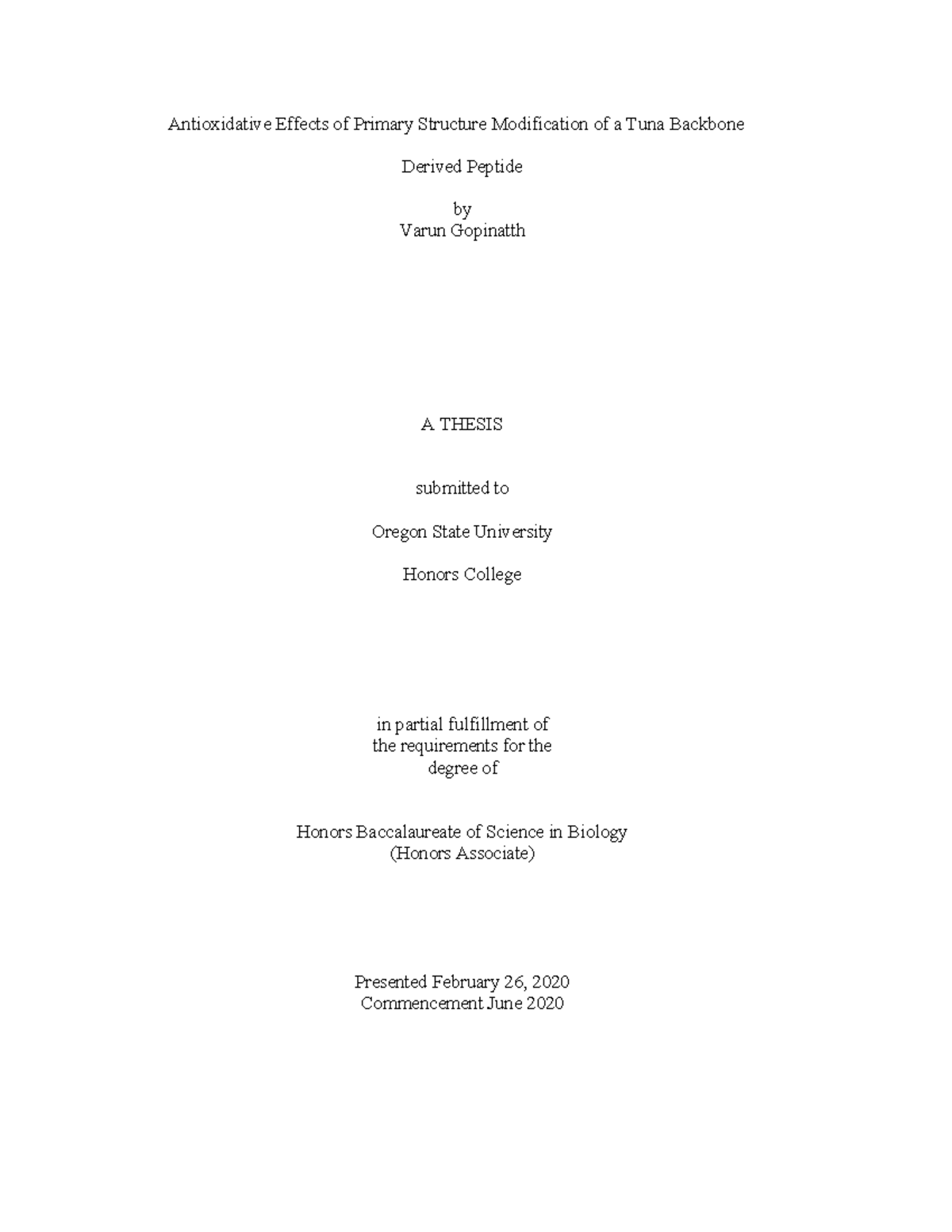 Antioxidative Effects of Primary Structure Modification of a Tuna Backbone

Derived Peptide

by
Varun Gopinatth

A THESIS

submitted to

Oregon State University

Honors College

in partial fulfillment of
the requirements for the
degree of

Honors Baccalaureate of Science in Biology
(Honors Associate)

Presented February 26, 2020
Commencement June 2020